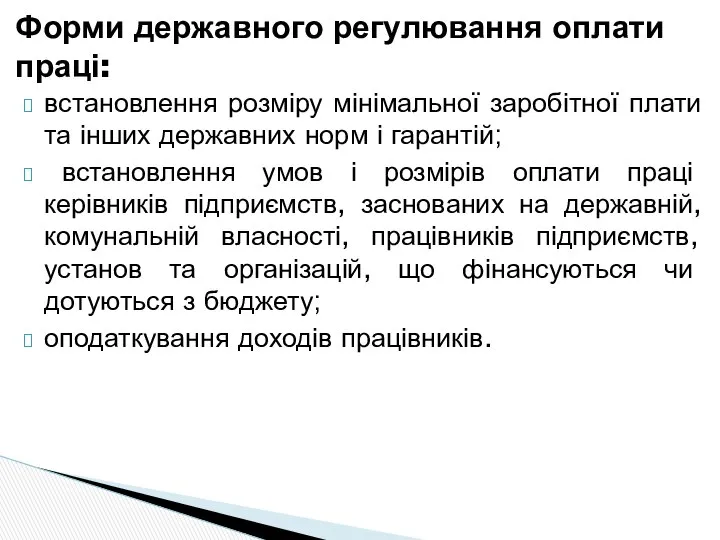 Форми державного регулювання оплати праці:

встановлення розміру мінімальної заробітної плати та інших державних норм і гарантій;

встановлення умов і розмірів оплати праці керівників підприємств, заснованих на державній, комунальній власності, працівників підприємств, установ та організацій, що фінансуються чи дотуються з бюджету;

оподаткування доходів працівників.